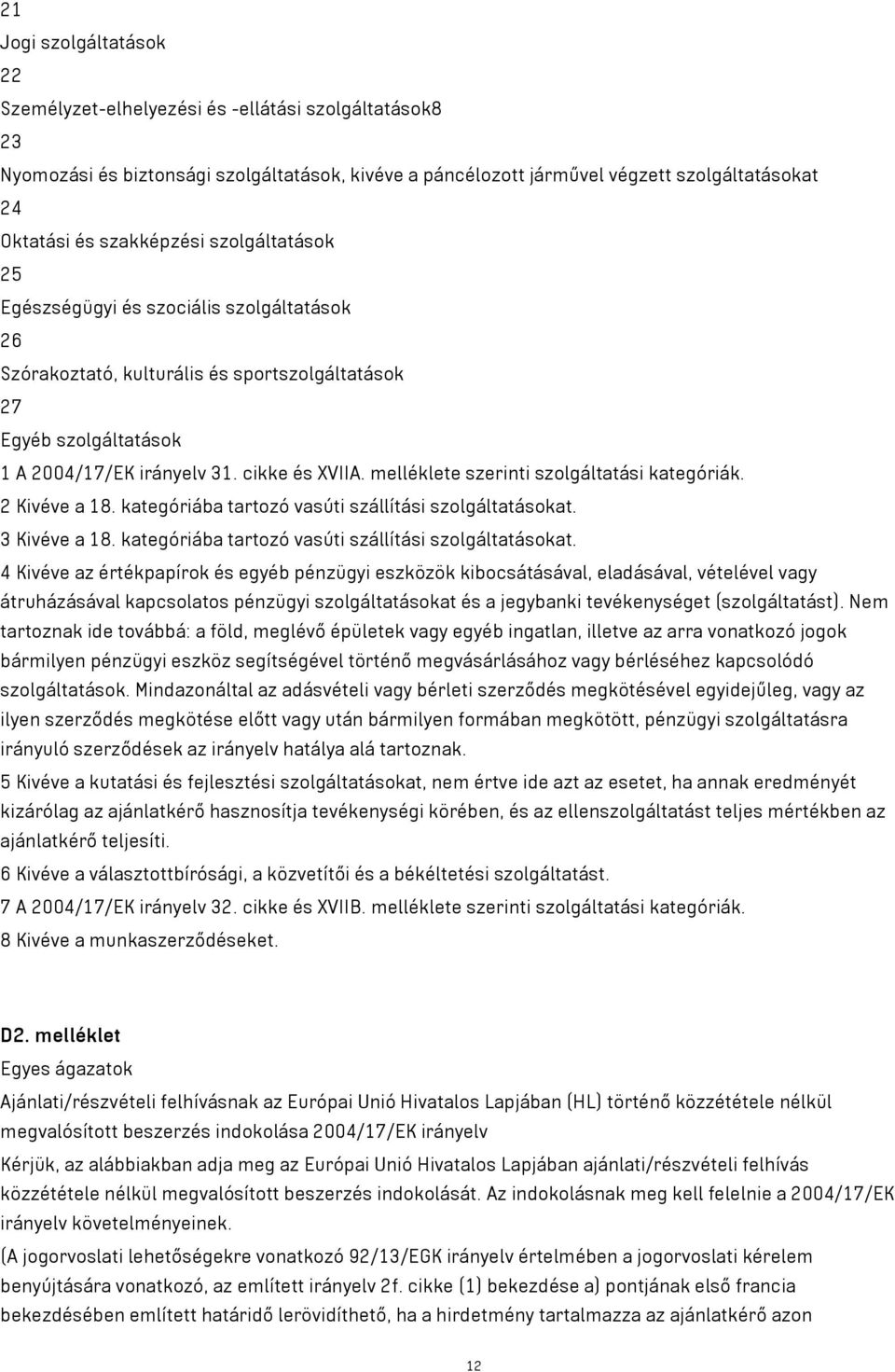 21
Jogi szolgáltatások
22
Személyzet-elhelyezési és -ellátási szolgáltatások8
23
Nyomozási és biztonsági szolgáltatások, kivéve a páncélozott járművel végzett szolgáltatásokat
24
Oktatási és szakképzési szolgáltatások
25
Egészségügyi és szociális szolgáltatások
26
Szórakoztató, kulturális és sportszolgáltatások
27
Egyéb szolgáltatások
1 A 2004/17/EK irányelv 31. cikke és XVIIA. melléklete szerinti szolgáltatási kategóriák.
2 Kivéve a 18. kategóriába tartozó vasúti szállítási szolgáltatásokat.
3 Kivéve a 18. kategóriába tartozó vasúti szállítási szolgáltatásokat.
4 Kivéve az értékpapírok és egyéb pénzügyi eszközök kibocsátásával, eladásával, vételével vagy átruházásával kapcsolatos pénzügyi szolgáltatásokat és a jegybanki tevékenységet (szolgáltatást). Nem tartoznak ide továbbá: a föld, meglévő épületek vagy egyéb ingatlan, illetve az arra vonatkozó jogok bármilyen pénzügyi eszköz segítségével történő megvásárlásához vagy bérléséhez kapcsolódó szolgáltatások. Mindazonáltal az adásvételi vagy bérleti szerződés megkötésével egyidejűleg, vagy az ilyen szerződés megkötése előtt vagy után bármilyen formában megkötött, pénzügyi szolgáltatásra irányuló szerződések az irányelv hatálya alá tartoznak.
5 Kivéve a kutatási és fejlesztési szolgáltatásokat, nem értve ide azt az esetet, ha annak eredményét kizárólag az ajánlatkérő hasznosítja tevékenységi körében, és az ellenszolgáltatást teljes mértékben az ajánlatkérő teljesíti.
6 Kivéve a választottbírósági, a közvetítői és a békéltetési szolgáltatást.
7 A 2004/17/EK irányelv 32. cikke és XVIIB. melléklete szerinti szolgáltatási kategóriák.
8 Kivéve a munkaszerződéseket.

D2. melléklet
Egyes ágazatok
Ajánlati/részvételi felhívásnak az Európai Unió Hivatalos Lapjában (HL) történő közzététele nélkül megvalósított beszerzés indokolása 2004/17/EK irányelv
Kérjük, az alábbiakban adja meg az Európai Unió Hivatalos Lapjában ajánlati/részvételi felhívás közzététele nélkül megvalósított beszerzés indokolását. Az indokolásnak meg kell felelnie a 2004/17/EK irányelv követelményeinek.
(A jogorvoslati lehetőségekre vonatkozó 92/13/EGK irányelv értelmében a jogorvoslati kérelem benyújtására vonatkozó, az említett irányelv 2f. cikke (1) bekezdése a) pontjának első francia bekezdésében említett határidő lerövidíthető, ha a hirdetmény tartalmazza az ajánlatkérő azon

12